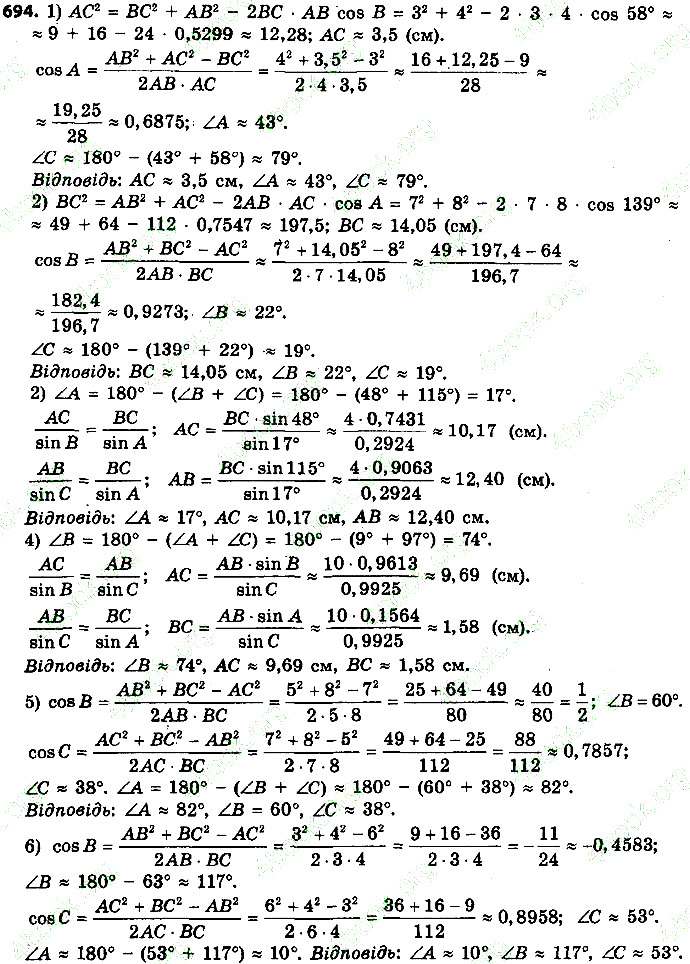 694. 1) $AC^2 = BC^2 + AB^2 - 2BC \cdot AB \cos B = 3^2 + 4^2 - 2 \cdot 3 \cdot 4 \cdot \cos 58° \approx$ $\approx 9 + 16 - 24 \cdot 0,5299 \approx 12,28$; $AC \approx 3,5$ (см).

$\cos A = \frac{AB^2 + AC^2 - BC^2}{2AB \cdot AC} = \frac{4^2 + 3,5^2 - 3^2}{2 \cdot 4 \cdot 3,5} \approx \frac{16 + 12,25 - 9}{28} \approx$

$\approx \frac{19,25}{28} \approx 0,6875$; $\angle A \approx 43°$.

$\angle C \approx 180° - (43° + 58°) \approx 79°$.

Відповідь: $AC \approx 3,5$ см, $\angle A \approx 43°$, $\angle C \approx 79°$.

2) $BC^2 = AB^2 + AC^2 - 2AB \cdot AC \cdot \cos A = 7^2 + 8^2 - 2 \cdot 7 \cdot 8 \cdot \cos 139° \approx$ $\approx 49 + 64 - 112 \cdot 0,7547 \approx 197,5$; $BC \approx 14,05$ (см).

$\cos B = \frac{AB^2 + BC^2 - AC^2}{2AB \cdot BC} \approx \frac{7^2 + 14,05^2 - 8^2}{2 \cdot 7 \cdot 14,05} \approx \frac{49 + 197,4 - 64}{196,7} \approx$

$\approx \frac{182,4}{196,7} \approx 0,9273$; $\angle B \approx 22°$.

$\angle C \approx 180° - (139° + 22°) \approx 19°$.

Відповідь: $BC \approx 14,05$ см, $\angle B \approx 22°$, $\angle C \approx 19°$.

2) $\angle A = 180° - (\angle B + \angle C) = 180° - (48° + 115°) = 17°$.

$\frac{AC}{\sin B} = \frac{BC}{\sin A}$; $AC = \frac{BC \cdot \sin 48°}{\sin 17°} \approx \frac{4 \cdot 0,7431}{0,2924} \approx 10,17$ (см).

$\frac{AB}{\sin C} = \frac{BC}{\sin A}$; $AB = \frac{BC \cdot \sin 115°}{\sin 17°} \approx \frac{4 \cdot 0,9063}{0,2924} \approx 12,40$ (см).

Відповідь: $\angle A \approx 17°$, $AC \approx 10,17$ см, $AB \approx 12,40$ см.

4) $\angle B = 180° - (\angle A + \angle C) = 180° - (9° + 97°) = 74°$.

$\frac{AC}{\sin B} = \frac{AB}{\sin C}$; $AC = \frac{AB \cdot \sin B}{\sin C} \approx \frac{10 \cdot 0,9613}{0,9925} \approx 9,69$ (см).

$\frac{AB}{\sin C} = \frac{BC}{\sin A}$; $BC = \frac{AB \cdot \sin A}{\sin C} \approx \frac{10 \cdot 0,1564}{0,9925} \approx 1,58$ (см).

Відповідь: $\angle B \approx 74°$, $AC \approx 9,69$ см, $BC \approx 1,58$ см.

5) $\cos B = \frac{AB^2 + BC^2 - AC^2}{2AB \cdot BC} = \frac{5^2 + 8^2 - 7^2}{2 \cdot 5 \cdot 8} = \frac{25 + 64 - 49}{80} \approx \frac{40}{80} = \frac{1}{2}$; $\angle B = 60°$.

$\cos C = \frac{AC^2 + BC^2 - AB^2}{2AC \cdot BC} = \frac{7^2 + 8^2 - 5^2}{2 \cdot 7 \cdot 8} = \frac{49 + 64 - 25}{112} = \frac{88}{112} \approx 0,7857$;

$\angle C \approx 38°$. $\angle A = 180° - (\angle B + \angle C) \approx 180° - (60° + 38°) \approx 82°$.

Відповідь: $\angle A \approx 82°$, $\angle B = 60°$, $\angle C \approx 38°$.

6) $\cos B = \frac{AB^2 + BC^2 - AC^2}{2AB \cdot BC} = \frac{3^2 + 4^2 - 6^2}{2 \cdot 3 \cdot 4} = \frac{9 + 16 - 36}{2 \cdot 3 \cdot 4} = -\frac{11}{24} \approx -0,4583$;

$\angle B \approx 180° - 63° \approx 117°$.

$\cos C = \frac{AC^2 + BC^2 - AB^2}{2AC \cdot BC} = \frac{6^2 + 4^2 - 3^2}{2 \cdot 6 \cdot 4} = \frac{36 + 16 - 9}{112} \approx 0,8958$; $\angle C \approx 53°$.

$\angle A \approx 180° - (53° + 117°) \approx 10°$. Відповідь: $\angle A \approx 10°$, $\angle B \approx 117°$, $\angle C \approx 53°$.